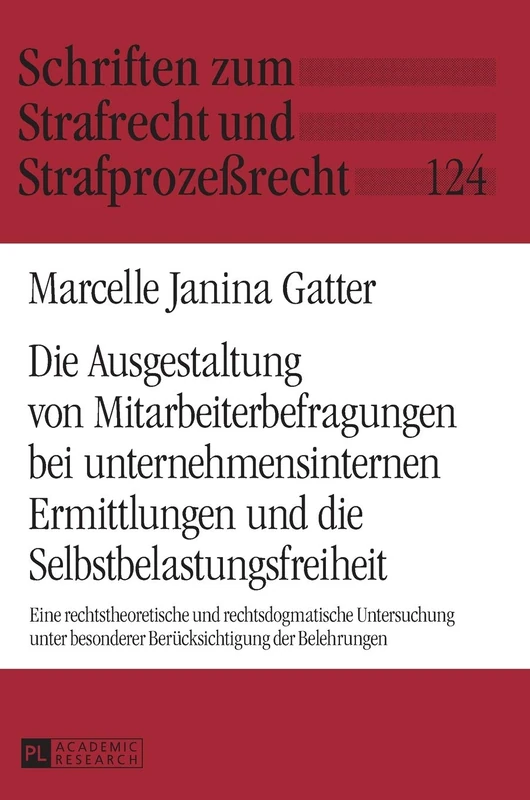 Schriften zum Strafrecht und Strafprozeßrecht 124

Marcelle Janina Gatter

Die Ausgestaltung von Mitarbeiterbefragungen bei unternehmensinternen Ermittlungen und die Selbstbelastungsfreiheit

Eine rechtstheoretische und rechtsdogmatische Untersuchung unter besonderer Berücksichtigung der Belehrungen

PL ACADEMIC RESEARCH